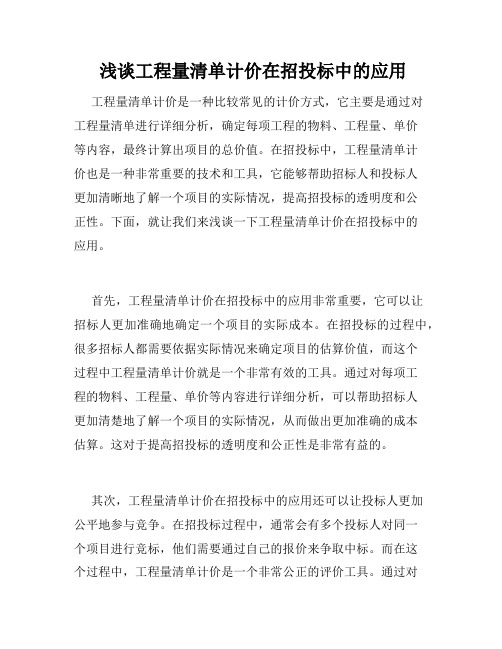 浅谈工程量清单计价在招投标中的应用

工程量清单计价是一种比较常见的计价方式，它主要是通过对工程量清单进行详细分析，确定每项工程的物料、工程量、单价等内容，最终计算出项目的总价值。在招投标中，工程量清单计价也是一种非常重要的技术和工具，它能够帮助招标人和投标人更加清晰地了解一个项目的实际情况，提高招投标的透明度和公正性。下面，就让我们来浅谈一下工程量清单计价在招投标中的应用。

首先，工程量清单计价在招投标中的应用非常重要，它可以让招标人更加准确地确定一个项目的实际成本。在招投标的过程中，很多招标人都需要依据实际情况来确定项目的估算价值，而这个过程中工程量清单计价就是一个非常有效的工具。通过对每项工程的物料、工程量、单价等内容进行详细分析，可以帮助招标人更加清楚地了解一个项目的实际情况，从而做出更加准确的成本估算。这对于提高招投标的透明度和公正性是非常有益的。

其次，工程量清单计价在招投标中的应用还可以让投标人更加公平地参与竞争。在招投标过程中，通常会有多个投标人对同一个项目进行竞标，他们需要通过自己的报价来争取中标。而在这个过程中，工程量清单计价是一个非常公正的评价工具。通过对